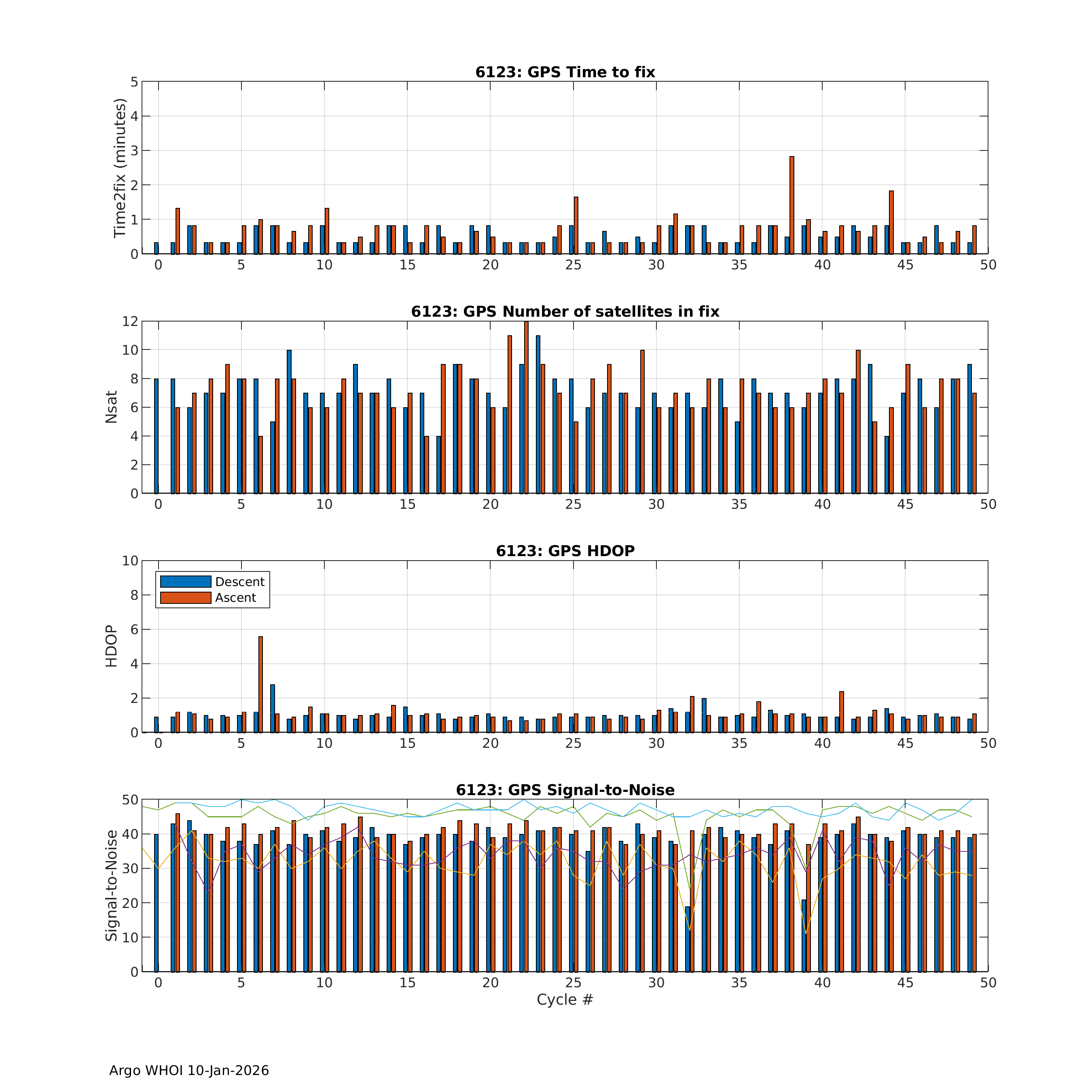 6123: GPS Time to fix

Time2fix (minutes)

5
4
3
2
1
0

0 5 10 15 20 25 30 35 40 45 50

6123: GPS Number of satellites in fix

Nsat

12
10
8
6
4
2
0

0 5 10 15 20 25 30 35 40 45 50

6123: GPS HDOP

Descent
Ascent

HDOP

10
8
6
4
2
0

0 5 10 15 20 25 30 35 40 45 50

6123: GPS Signal-to-Noise

Signal-to-Noise

50
40
30
20
10
0

0 5 10 15 20 25 30 35 40 45 50

Cycle #

Argo WHOI 10-Jan-2026